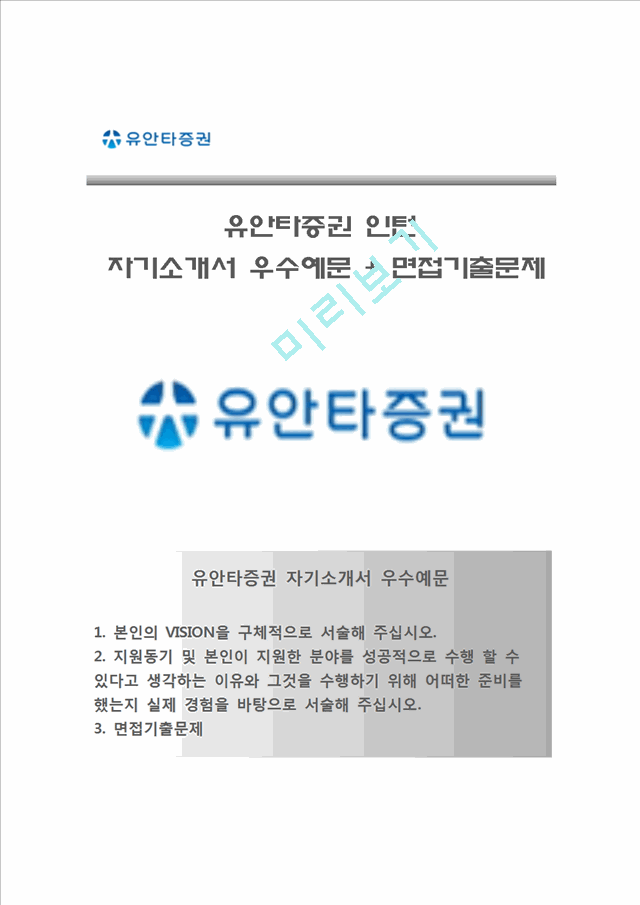 유안타증권

유안타증권 인턴
자기소개서 우수예문 + 면접기출문제

미리보기

유안타증권

유안타증권 자기소개서 우수예문

1. 본인의 VISION을 구체적으로 서술해 주십시오.
2. 지원동기 및 본인이 지원한 분야를 성공적으로 수행 할 수 있다고 생각하는 이유와 그것을 수행하기 위해 어떠한 준비를 했는지 실제 경험을 바탕으로 서술해 주십시오.
3. 면접기출문제